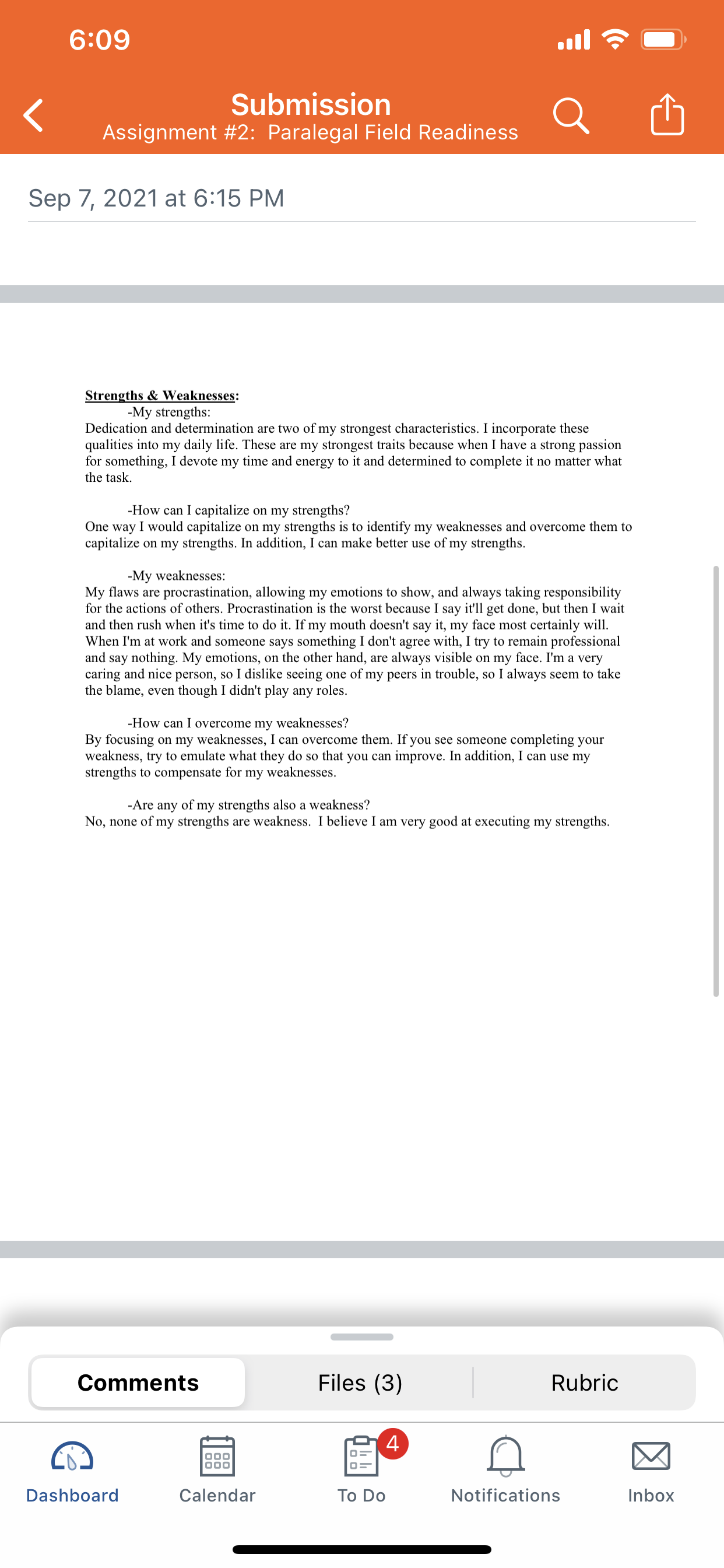 6:09

Submission
Assignment #2: Paralegal Field Readiness

Sep 7, 2021 at 6:15 PM

Strengths & Weaknesses:
-My strengths:
Dedication and determination are two of my strongest characteristics. I incorporate these qualities into my daily life. These are my strongest traits because when I have a strong passion for something, I devote my time and energy to it and determined to complete it no matter what the task.

-How can I capitalize on my strengths?
One way I would capitalize on my strengths is to identify my weaknesses and overcome them to capitalize on my strengths. In addition, I can make better use of my strengths.

-My weaknesses:
My flaws are procrastination, allowing my emotions to show, and always taking responsibility for the actions of others. Procrastination is the worst because I say it'll get done, but then I wait and then rush when it's time to do it. If my mouth doesn't say it, my face most certainly will. When I'm at work and someone says something I don't agree with, I try to remain professional and say nothing. My emotions, on the other hand, are always visible on my face. I'm a very caring and nice person, so I dislike seeing one of my peers in trouble, so I always seem to take the blame, even though I didn't play any roles.

-How can I overcome my weaknesses?
By focusing on my weaknesses, I can overcome them. If you see someone completing your weakness, try to emulate what they do so that you can improve. In addition, I can use my strengths to compensate for my weaknesses.

-Are any of my strengths also a weakness?
No, none of my strengths are weakness. I believe I am very good at executing my strengths.

Comments
Files (3)
Rubric

Dashboard
Calendar
4
To Do
Notifications
Inbox